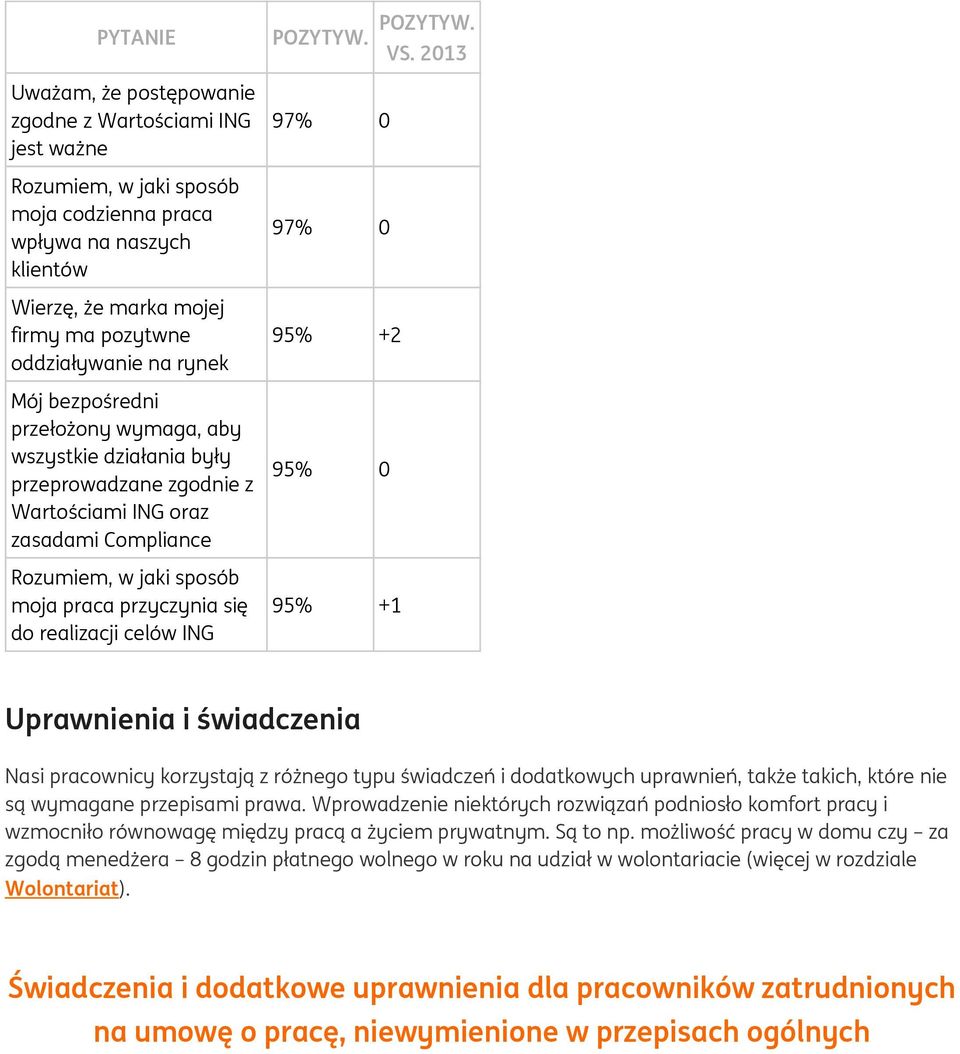 | PYTANIE | POZYTYW. | POZYTYW. VS. 2013 |
|---|---|---|
| Uważam, że postępowanie zgodne z Wartościami ING jest ważne | 97% | 0 |
| Rozumiem, w jaki sposób moja codzienna praca wpływa na naszych klientów | 97% | 0 |
| Wierzę, że marka mojej firmy ma pozytwne oddziaływanie na rynek | 95% | +2 |
| Mój bezpośredni przełożony wymaga, aby wszystkie działania były przeprowadzane zgodnie z Wartościami ING oraz zasadami Compliance | 95% | 0 |
| Rozumiem, w jaki sposób moja praca przyczynia się do realizacji celów ING | 95% | +1 |

Uprawnienia i świadczenia

Nasi pracownicy korzystają z różnego typu świadczeń i dodatkowych uprawnień, także takich, które nie są wymagane przepisami prawa. Wprowadzenie niektórych rozwiązań podniosło komfort pracy i wzmocniło równowagę między pracą a życiem prywatnym. Są to np. możliwość pracy w domu czy – za zgodą menedżera – 8 godzin płatnego wolnego w roku na udział w wolontariacie (więcej w rozdziale Wolontariat).

Świadczenia i dodatkowe uprawnienia dla pracowników zatrudnionych na umowę o pracę, niewymienione w przepisach ogólnych